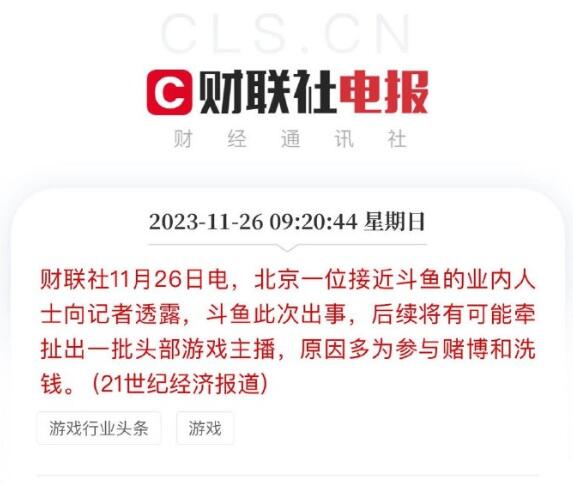 CLS.CN

C 财联社电报

财 经 通 讯 社

2023-11-26 09:20:44 星期日

财联社11月26日电，北京一位接近斗鱼的业内人士向记者透露，斗鱼此次出事，后续将有可能牵扯出一批头部游戏主播，原因多为参与赌博和洗钱。(21世纪经济报道)

游戏行业头条

游戏